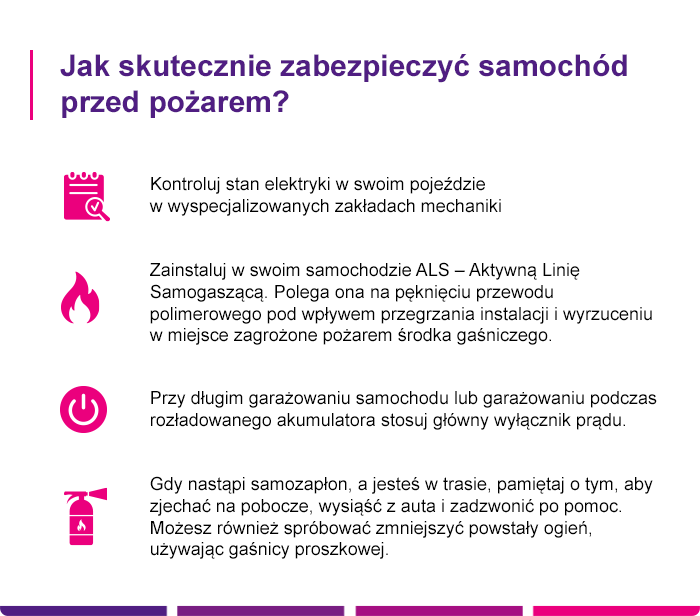 Jak skutecznie zabezpieczyć samochód przed pożarem?

Kontroluj stan elektryki w swoim pojeździe w wyspecjalizowanych zakładach mechaniki

Zainstaluj w swoim samochodzie ALS – Aktywną Linię Samogaszącą. Polega ona na pęknięciu przewodu polimerowego pod wpływem przegrzania instalacji i wyrzuceniu w miejsce zagrożone pożarem środka gaśniczego.

Przy długim garażowaniu samochodu lub garażowaniu podczas rozładowanego akumulatora stosuj główny wyłącznik prądu.

Gdy nastąpi samozapłon, a jesteś w trasie, pamiętaj o tym, aby zjechać na pobocze, wysiąść z auta i zadzwonić po pomoc. Możesz również spróbować zmniejszyć powstały ogień, używając gaśnicy proszkowej.